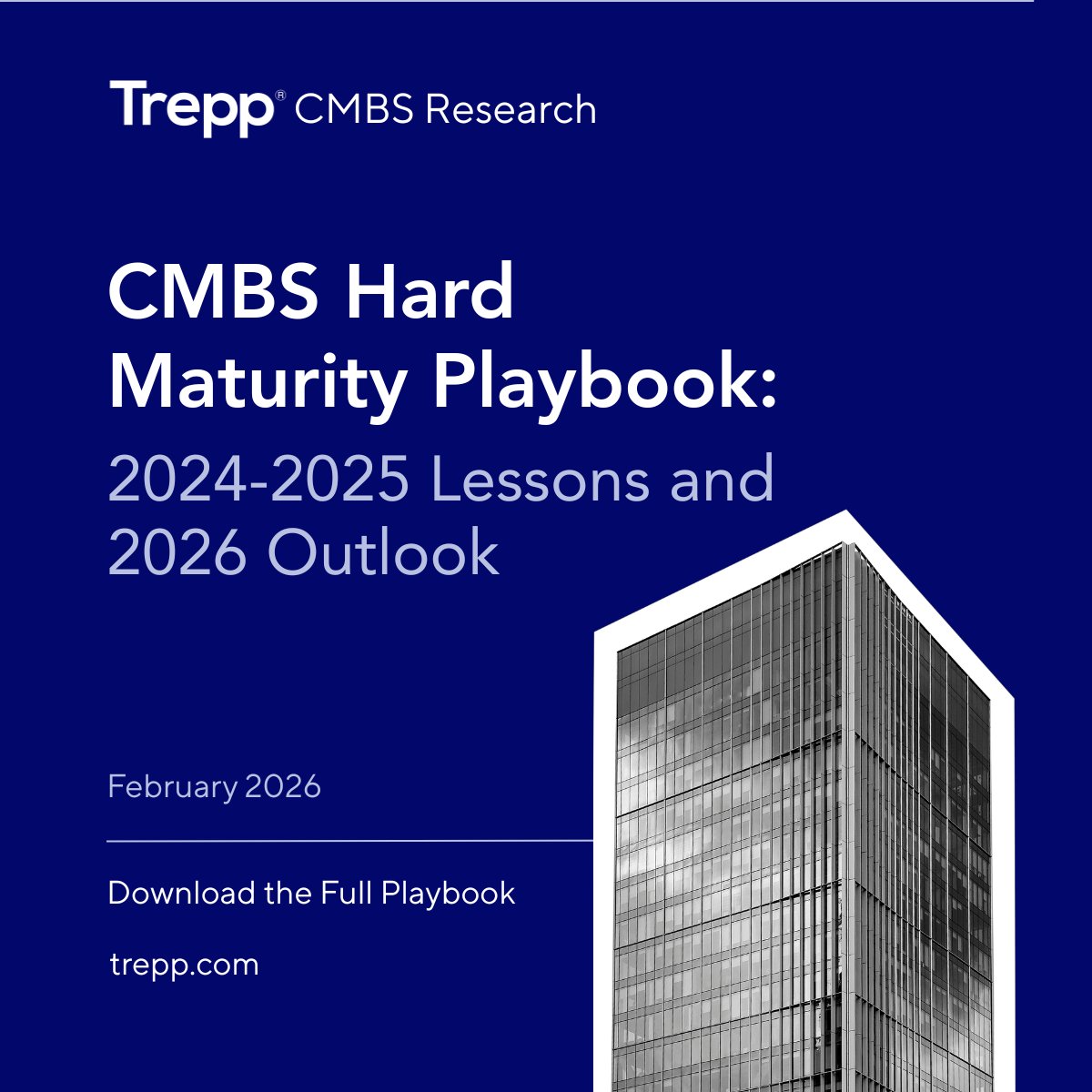 Trepp® CMBS Research

CMBS Hard Maturity Playbook:

2024-2025 Lessons and 2026 Outlook

February 2026

Download the Full Playbook

trepp.com